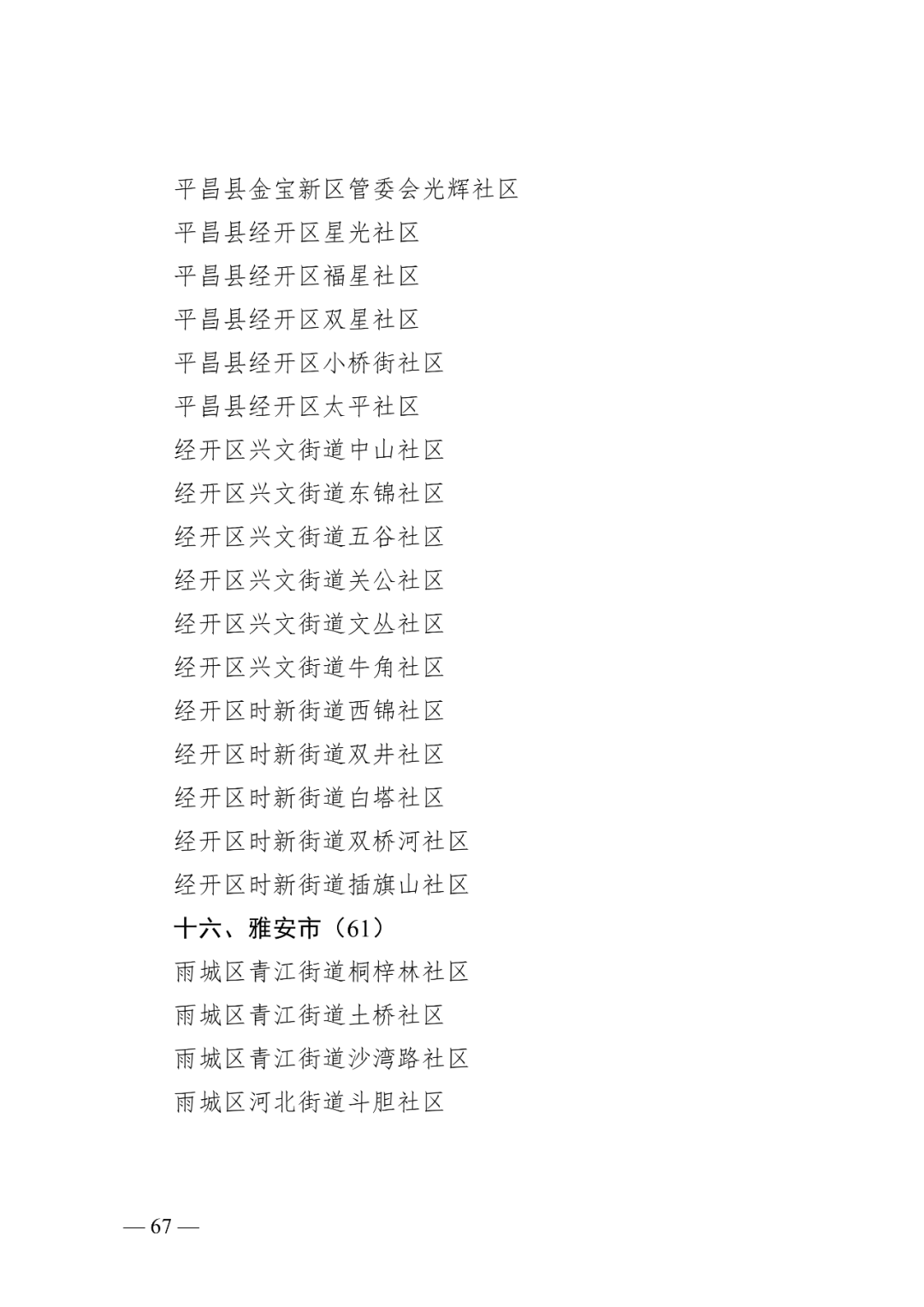 平昌县金宝新区管委会光辉社区
平昌县经开区星光社区
平昌县经开区福星社区
平昌县经开区双星社区
平昌县经开区小桥街社区
平昌县经开区太平社区
经开区兴文街道中山社区
经开区兴文街道东锦社区
经开区兴文街道五谷社区
经开区兴文街道关公社区
经开区兴文街道文丛社区
经开区兴文街道牛角社区
经开区时新街道西锦社区
经开区时新街道双井社区
经开区时新街道白塔社区
经开区时新街道双桥河社区
经开区时新街道插旗山社区
十六、雅安市（61）
雨城区青江街道桐梓林社区
雨城区青江街道土桥社区
雨城区青江街道沙湾路社区
雨城区河北街道斗胆社区

— 67 —